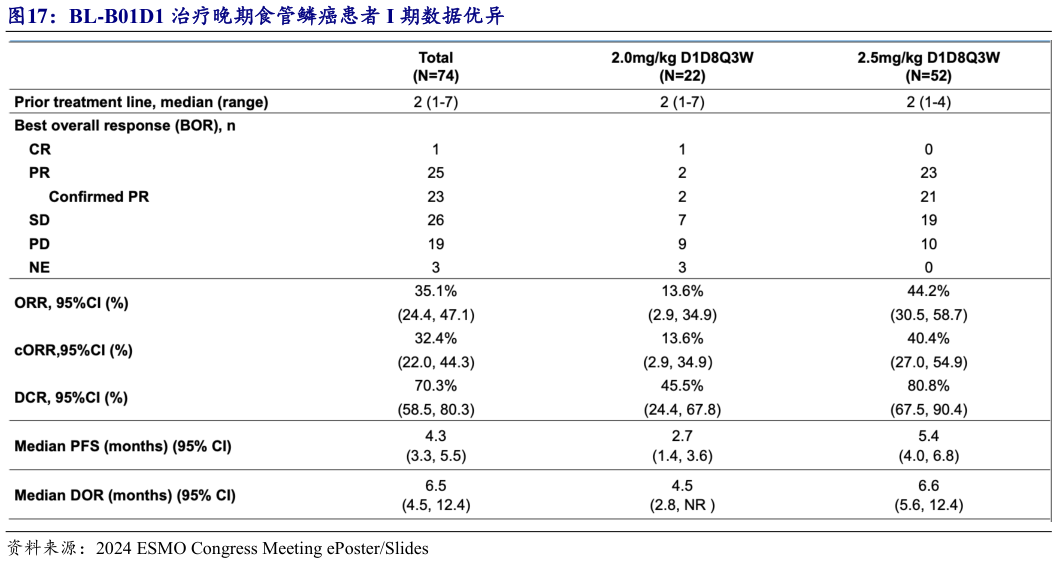 图17：BL-B01D1 治疗晚期食管鳞癌患者 I 期数据优异

|  | Total (N=74) | 2.0mg/kg D1D8Q3W (N=22) | 2.5mg/kg D1D8Q3W (N=52) |
|---|---|---|---|
| Prior treatment line, median (range) | 2 (1-7) | 2 (1-7) | 2 (1-4) |
| Best overall response (BOR), n | | | |
| CR | 1 | 1 | 0 |
| PR | 25 | 2 | 23 |
| Confirmed PR | 23 | 2 | 21 |
| SD | 26 | 7 | 19 |
| PD | 19 | 9 | 10 |
| NE | 3 | 3 | 0 |
| ORR, 95%CI (%) | 35.1% (24.4, 47.1) | 13.6% (2.9, 34.9) | 44.2% (30.5, 58.7) |
| cORR,95%CI (%) | 32.4% (22.0, 44.3) | 13.6% (2.9, 34.9) | 40.4% (27.0, 54.9) |
| DCR, 95%CI (%) | 70.3% (58.5, 80.3) | 45.5% (24.4, 67.8) | 80.8% (67.5, 90.4) |
| Median PFS (months) (95% CI) | 4.3 (3.3, 5.5) | 2.7 (1.4, 3.6) | 5.4 (4.0, 6.8) |
| Median DOR (months) (95% CI) | 6.5 (4.5, 12.4) | 4.5 (2.8, NR ) | 6.6 (5.6, 12.4) |

资料来源：2024 ESMO Congress Meeting ePoster/Slides